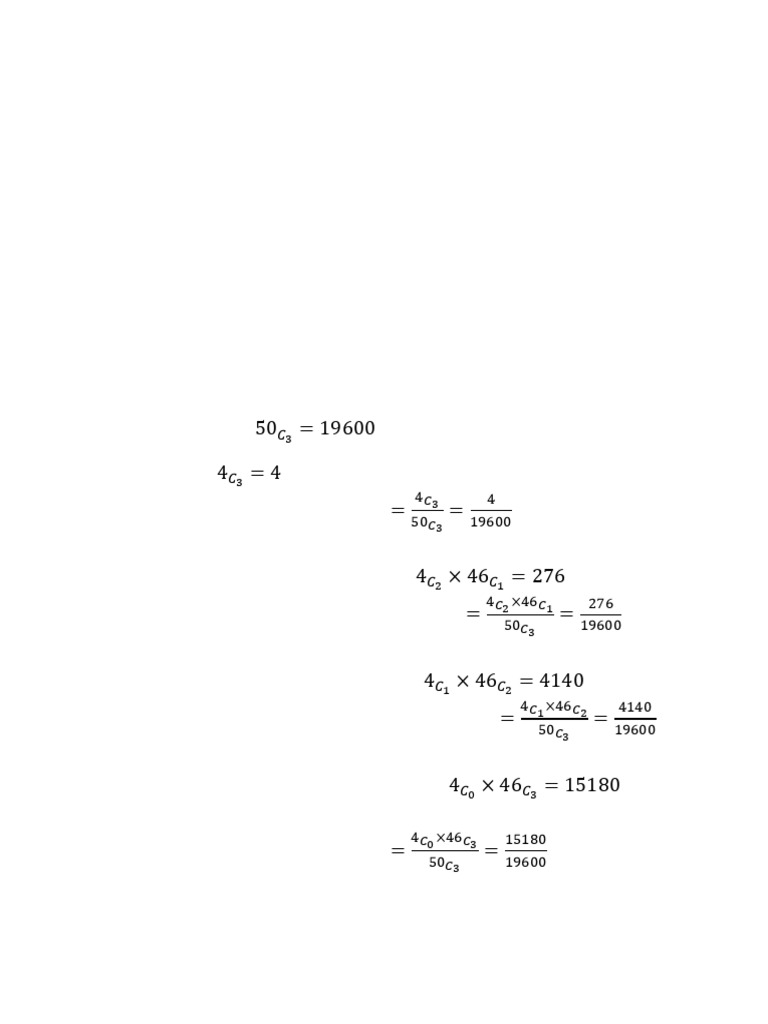 $50_{C_3} = 19600$

$4_{C_3} = 4$

$= \frac{4_{C_3}}{50_{C_3}} = \frac{4}{19600}$

$4_{C_2} \times 46_{C_1} = 276$

$= \frac{4_{C_2} \times 46_{C_1}}{50_{C_3}} = \frac{276}{19600}$

$4_{C_1} \times 46_{C_2} = 4140$

$= \frac{4_{C_1} \times 46_{C_2}}{50_{C_3}} = \frac{4140}{19600}$

$4_{C_0} \times 46_{C_3} = 15180$

$= \frac{4_{C_0} \times 46_{C_3}}{50_{C_3}} = \frac{15180}{19600}$